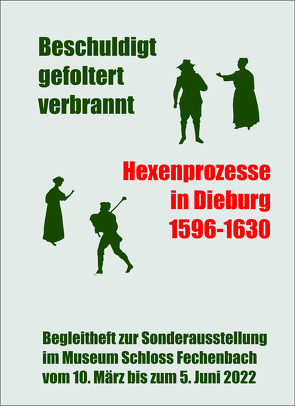 Beschuldigt
gefoltert
verbrannt

Hexenprozesse
in Dieburg
1596-1630

Begleitheft zur Sonderausstellung
im Museum Schloss Fechenbach
vom 10. März bis zum 5. Juni 2022